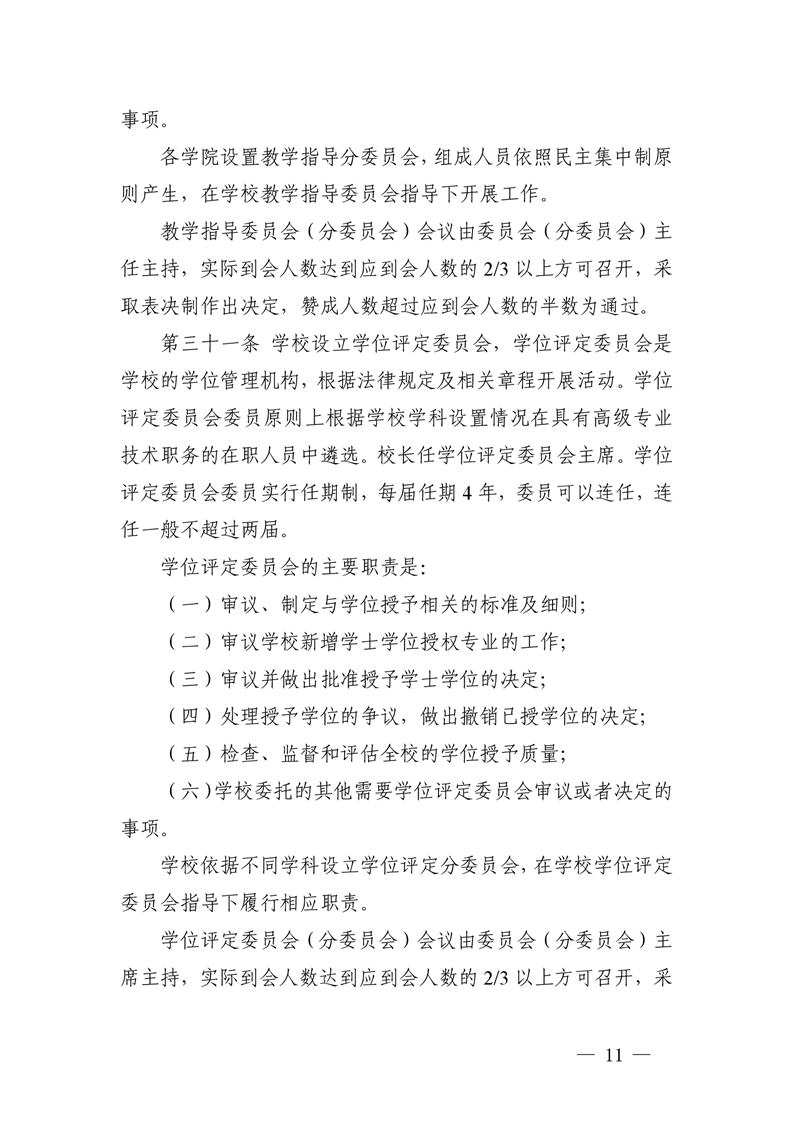 事项。

各学院设置教学指导分委员会，组成人员依照民主集中制原则产生，在学校教学指导委员会指导下开展工作。

教学指导委员会（分委员会）会议由委员会（分委员会）主任主持，实际到会人数达到应到会人数的 2/3 以上方可召开，采取表决制作出决定，赞成人数超过应到会人数的半数为通过。

第三十一条 学校设立学位评定委员会，学位评定委员会是学校的学位管理机构，根据法律规定及相关章程开展活动。学位评定委员会委员原则上根据学校学科设置情况在具有高级专业技术职务的在职人员中遴选。校长任学位评定委员会主席。学位评定委员会委员实行任期制，每届任期 4 年，委员可以连任，连任一般不超过两届。

学位评定委员会的主要职责是:

（一）审议、制定与学位授予相关的标准及细则;

（二）审议学校新增学士学位授权专业的工作;

（三）审议并做出批准授予学士学位的决定;

（四）处理授予学位的争议，做出撤销已授学位的决定;

（五）检查、监督和评估全校的学位授予质量;

（六)学校委托的其他需要学位评定委员会审议或者决定的事项。

学校依据不同学科设立学位评定分委员会，在学校学位评定委员会指导下履行相应职责。

学位评定委员会（分委员会）会议由委员会（分委员会）主席主持，实际到会人数达到应到会人数的 2/3 以上方可召开，采

— 11 —